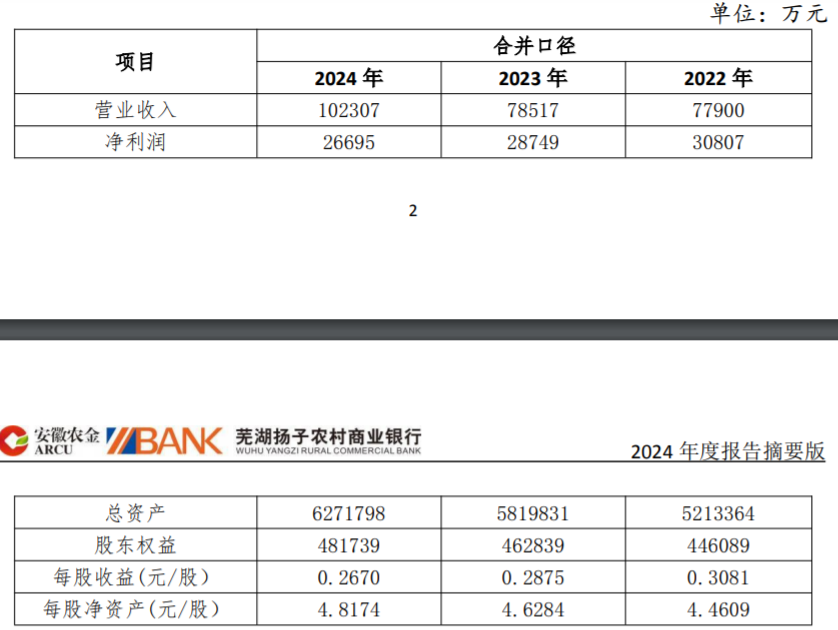 单位：万元

| 项目 | 合并口径 | | |
|---|---|---|---|
| | 2024年 | 2023年 | 2022年 |
| 营业收入 | 102307 | 78517 | 77900 |
| 净利润 | 26695 | 28749 | 30807 |

2

安徽农金
ARCU
BANK
芜湖扬子农村商业银行
WUHU YANGZI RURAL COMMERCIAL BANK

2024年度报告摘要版

| 总资产 | 6271798 | 5819831 | 5213364 |
|---|---|---|---|
| 股东权益 | 481739 | 462839 | 446089 |
| 每股收益(元/股) | 0.2670 | 0.2875 | 0.3081 |
| 每股净资产(元/股) | 4.8174 | 4.6284 | 4.4609 |